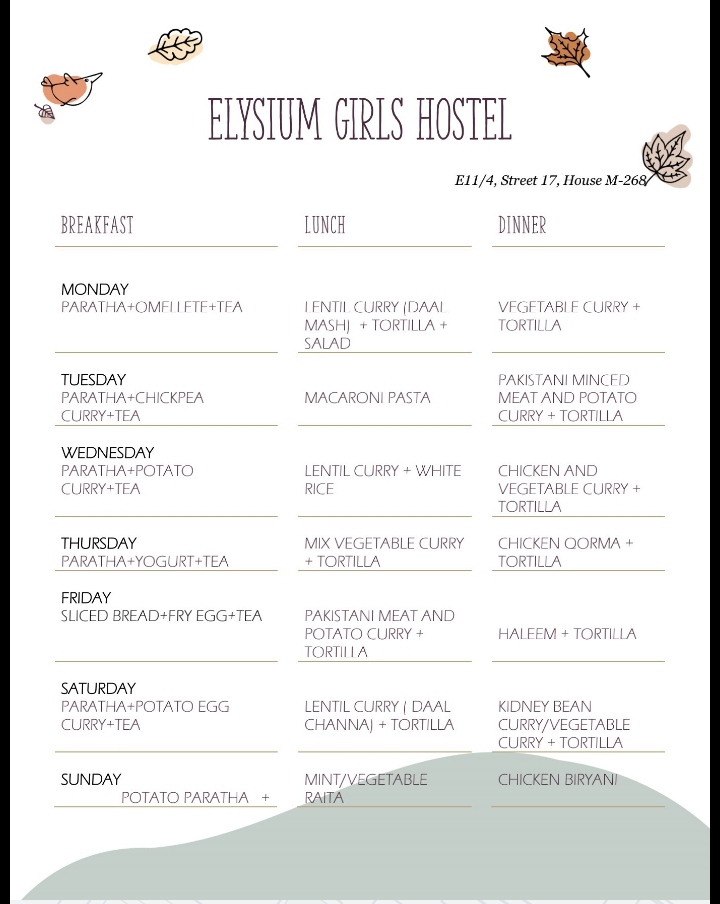 ELYSIUM GIRLS HOSTEL

E11/4, Street 17, House M-268

| BREAKFAST | LUNCH | DINNER |
|---|---|---|
| MONDAY PARATHA+OMELLETE+TEA | LENTIL CURRY (DAAL MASH) + TORTILLA + SALAD | VEGETABLE CURRY + TORTILLA |
| TUESDAY PARATHA+CHICKPEA CURRY+TEA | MACARONI PASTA | PAKISTANI MINCED MEAT AND POTATO CURRY + TORTILLA |
| WEDNESDAY PARATHA+POTATO CURRY+TEA | LENTIL CURRY + WHITE RICE | CHICKEN AND VEGETABLE CURRY + TORTILLA |
| THURSDAY PARATHA+YOGURT+TEA | MIX VEGETABLE CURRY + TORTILLA | CHICKEN QORMA + TORTILLA |
| FRIDAY SLICED BREAD+FRY EGG+TEA | PAKISTANI MEAT AND POTATO CURRY + TORTILLA | HALEEM + TORTILLA |
| SATURDAY PARATHA+POTATO EGG CURRY+TEA | LENTIL CURRY ( DAAL CHANNA) + TORTILLA | KIDNEY BEAN CURRY/VEGETABLE CURRY + TORTILLA |
| SUNDAY POTATO PARATHA + | MINT/VEGETABLE RAITA | CHICKEN BIRYANI |